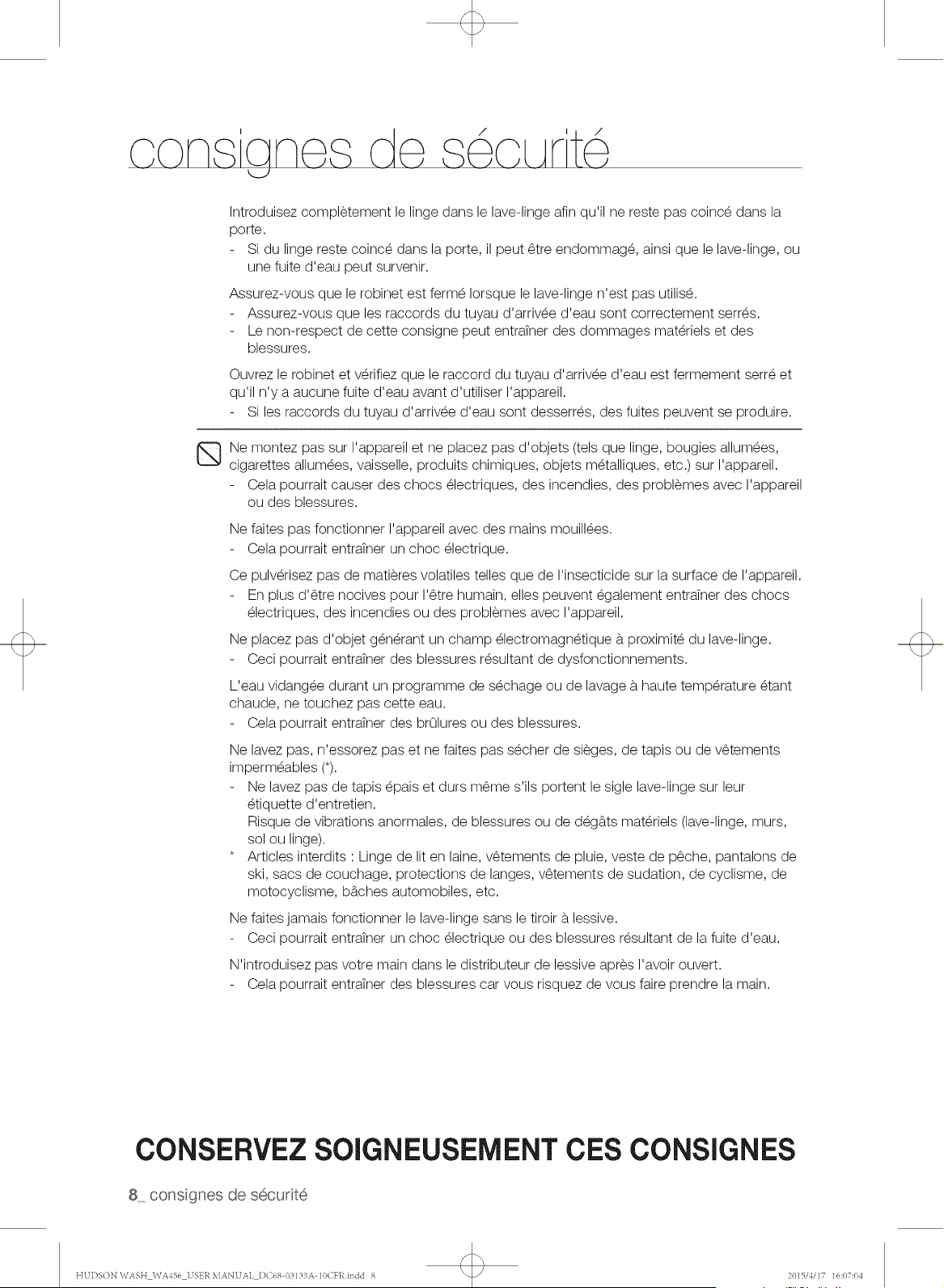 consignes de sécurité

Introduisez complètement le linge dans le lave-linge afin qu'il ne reste pas coincé dans la porte.

- Si du linge reste coincé dans la porte, il peut être endommagé, ainsi que le lave-linge, ou une fuite d'eau peut survenir.

Assurez-vous que le robinet est fermé lorsque le lave-linge n'est pas utilisé.

- Assurez-vous que les raccords du tuyau d'arrivée d'eau sont correctement serrés.
- Le non-respect de cette consigne peut entraîner des dommages matériels et des blessures.

Ouvrez le robinet et vérifiez que le raccord du tuyau d'arrivée d'eau est fermement serré et qu'il n'y a aucune fuite d'eau avant d'utiliser l'appareil.

- Si les raccords du tuyau d'arrivée d'eau sont desserrés, des fuites peuvent se produire.

Ne montez pas sur l'appareil et ne placez pas d'objets (tels que linge, bougies allumées, cigarettes allumées, vaisselle, produits chimiques, objets métalliques, etc.) sur l'appareil.

- Cela pourrait causer des chocs électriques, des incendies, des problèmes avec l'appareil ou des blessures.

Ne faites pas fonctionner l'appareil avec des mains mouillées.

- Cela pourrait entraîner un choc électrique.

Ce pulvérisez pas de matières volatiles telles que de l'insecticide sur la surface de l'appareil.

- En plus d'être nocives pour l'être humain, elles peuvent également entraîner des chocs électriques, des incendies ou des problèmes avec l'appareil.

Ne placez pas d'objet générant un champ électromagnétique à proximité du lave-linge.

- Ceci pourrait entraîner des blessures résultant de dysfonctionnements.

L'eau vidangée durant un programme de séchage ou de lavage à haute température étant chaude, ne touchez pas cette eau.

- Cela pourrait entraîner des brûlures ou des blessures.

Ne lavez pas, n'essorez pas et ne faites pas sécher de sièges, de tapis ou de vêtements imperméables (*).

- Ne lavez pas de tapis épais et durs même s'ils portent le sigle lave-linge sur leur étiquette d'entretien.
Risque de vibrations anormales, de blessures ou de dégâts matériels (lave-linge, murs, sol ou linge).
* Articles interdits : Linge de lit en laine, vêtements de pluie, veste de pêche, pantalons de ski, sacs de couchage, protections de langes, vêtements de sudation, de cyclisme, de motocyclisme, bâches automobiles, etc.

Ne faites jamais fonctionner le lave-linge sans le tiroir à lessive.

- Ceci pourrait entraîner un choc électrique ou des blessures résultant de la fuite d'eau.

N'introduisez pas votre main dans le distributeur de lessive après l'avoir ouvert.

- Cela pourrait entraîner des blessures car vous risquez de vous faire prendre la main.

CONSERVEZ SOIGNEUSEMENT CES CONSIGNES

8_ consignes de sécurité

HUDSON WASH_WA456_USER MANUAL_DC68-03133A-10CFR.indd 8    2015/4/17 16:07:04